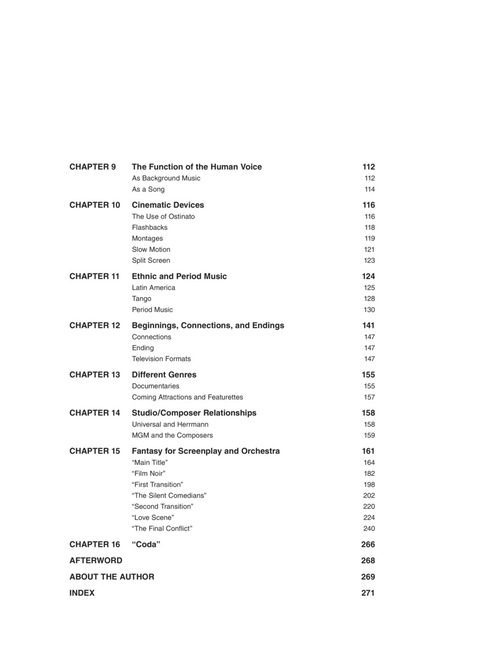 CHAPTER 9 The Function of the Human Voice 112
As Background Music 112
As a Song 114

CHAPTER 10 Cinematic Devices 116
The Use of Ostinato 116
Flashbacks 118
Montages 119
Slow Motion 121
Split Screen 123

CHAPTER 11 Ethnic and Period Music 124
Latin America 125
Tango 128
Period Music 130

CHAPTER 12 Beginnings, Connections, and Endings 141
Connections 147
Ending 147
Television Formats 147

CHAPTER 13 Different Genres 155
Documentaries 155
Coming Attractions and Featurettes 157

CHAPTER 14 Studio/Composer Relationships 158
Universal and Herrmann 158
MGM and the Composers 159

CHAPTER 15 Fantasy for Screenplay and Orchestra 161
"Main Title" 164
"Film Noir" 182
"First Transition" 198
"The Silent Comedians" 202
"Second Transition" 220
"Love Scene" 224
"The Final Conflict" 240

CHAPTER 16 "Coda" 266

AFTERWORD 268

ABOUT THE AUTHOR 269

INDEX 271